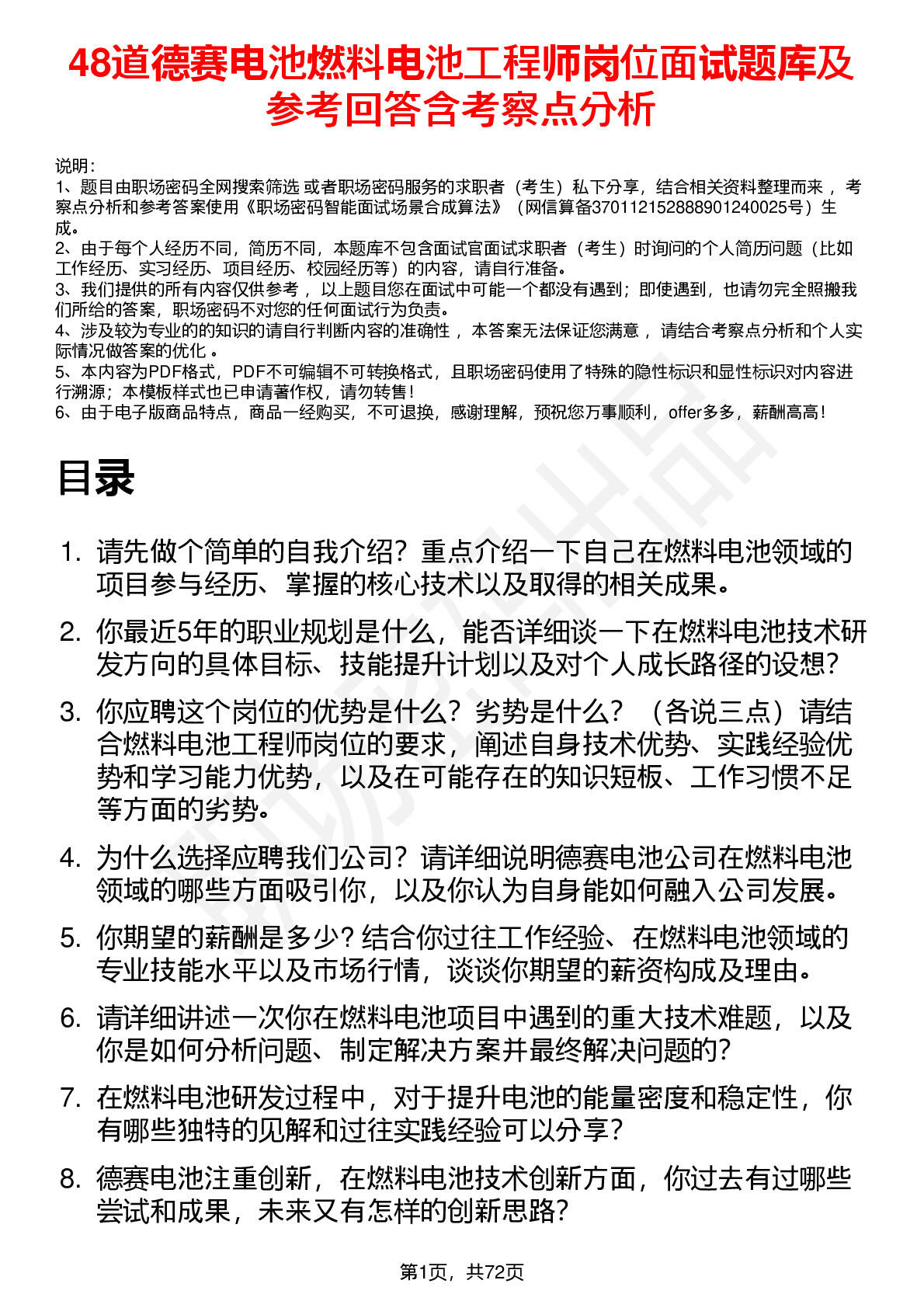 48道德赛电池燃料电池工程师岗位面试题库及参考回答含考察点分析

说明：
1、题目由职场密码全网搜索筛选 或者职场密码服务的求职者（考生）私下分享，结合相关资料整理而来 ，考察点分析和参考答案使用《职场密码智能面试场景合成算法》（网信算备370112152888901240025号）生成。
2、由于每个人经历不同，简历不同，本题库不包含面试官面试求职者（考生）时询问的个人简历问题（比如工作经历、实习经历、项目经历、校园经历等）的内容，请自行准备。
3、我们提供的所有内容仅供参考 ，以上题目您在面试中可能一个都没有遇到；即使遇到，也请勿完全照搬我们所给的答案，职场密码不对您的任何面试行为负责。
4、涉及较为专业的的知识的请自行判断内容的准确性 ，本答案无法保证您满意 ，请结合考察点分析和个人实际情况做答案的优化 。
5、本内容为PDF格式，PDF不可编辑不可转换格式，且职场密码使用了特殊的隐性标识和显性标识对内容进行溯源；本模板样式也已申请著作权，请勿转售！
6、由于电子版商品特点，商品一经购买，不可退换，感谢理解，预祝您万事顺利，offer多多，薪酬高高！

目录

1. 请先做个简单的自我介绍？重点介绍一下自己在燃料电池领域的项目参与经历、掌握的核心技术以及取得的相关成果。
2. 你最近5年的职业规划是什么，能否详细谈一下在燃料电池技术研发方向的具体目标、技能提升计划以及对个人成长路径的设想？
3. 你应聘这个岗位的优势是什么？劣势是什么？（各说三点）请结合燃料电池工程师岗位的要求，阐述自身技术优势、实践经验优势和学习能力优势，以及在可能存在的知识短板、工作习惯不足等方面的劣势。
4. 为什么选择应聘我们公司？请详细说明德赛电池公司在燃料电池领域的哪些方面吸引你，以及你认为自身能如何融入公司发展。
5. 你期望的薪酬是多少？结合你过往工作经验、在燃料电池领域的专业技能水平以及市场行情，谈谈你期望的薪资构成及理由。
6. 请详细讲述一次你在燃料电池项目中遇到的重大技术难题，以及你是如何分析问题、制定解决方案并最终解决问题的？
7. 在燃料电池研发过程中，对于提升电池的能量密度和稳定性，你有哪些独特的见解和过往实践经验可以分享？
8. 德赛电池注重创新，在燃料电池技术创新方面，你过去有过哪些尝试和成果，未来又有怎样的创新思路？

第1页，共72页